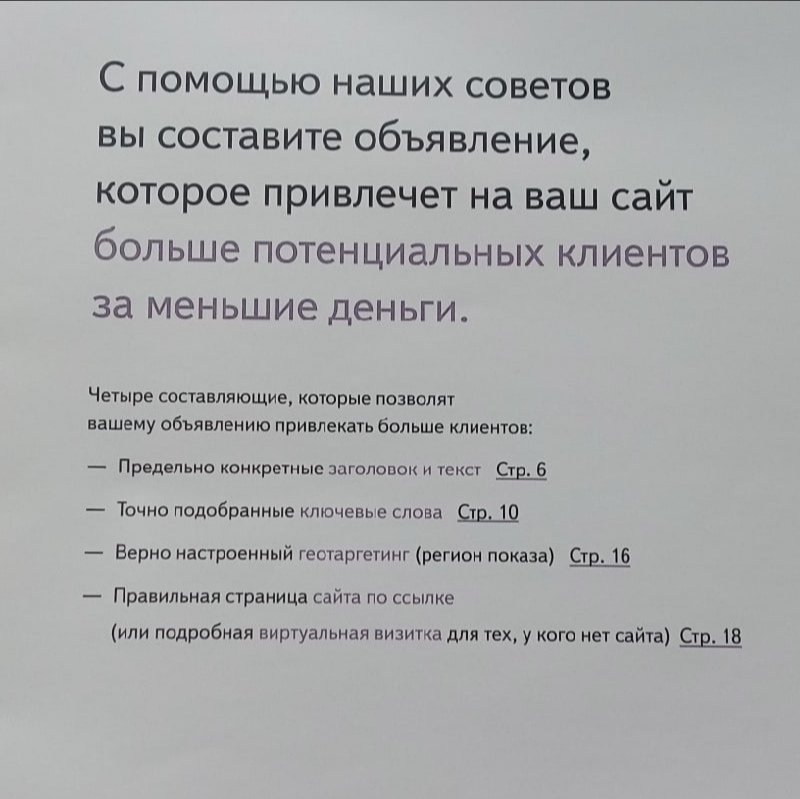 С помощью наших советов вы составите объявление, которое привлечет на ваш сайт больше потенциальных клиентов за меньшие деньги.

Четыре составляющие, которые позволят вашему объявлению привлекать больше клиентов:

— Предельно конкретные заголовок и текст Стр. 6

— Точно подобранные ключевые слова Стр. 10

— Верно настроенный геотаргетинг (регион показа) Стр. 16

— Правильная страница сайта по ссылке (или подробная виртуальная визитка для тех, у кого нет сайта) Стр. 18